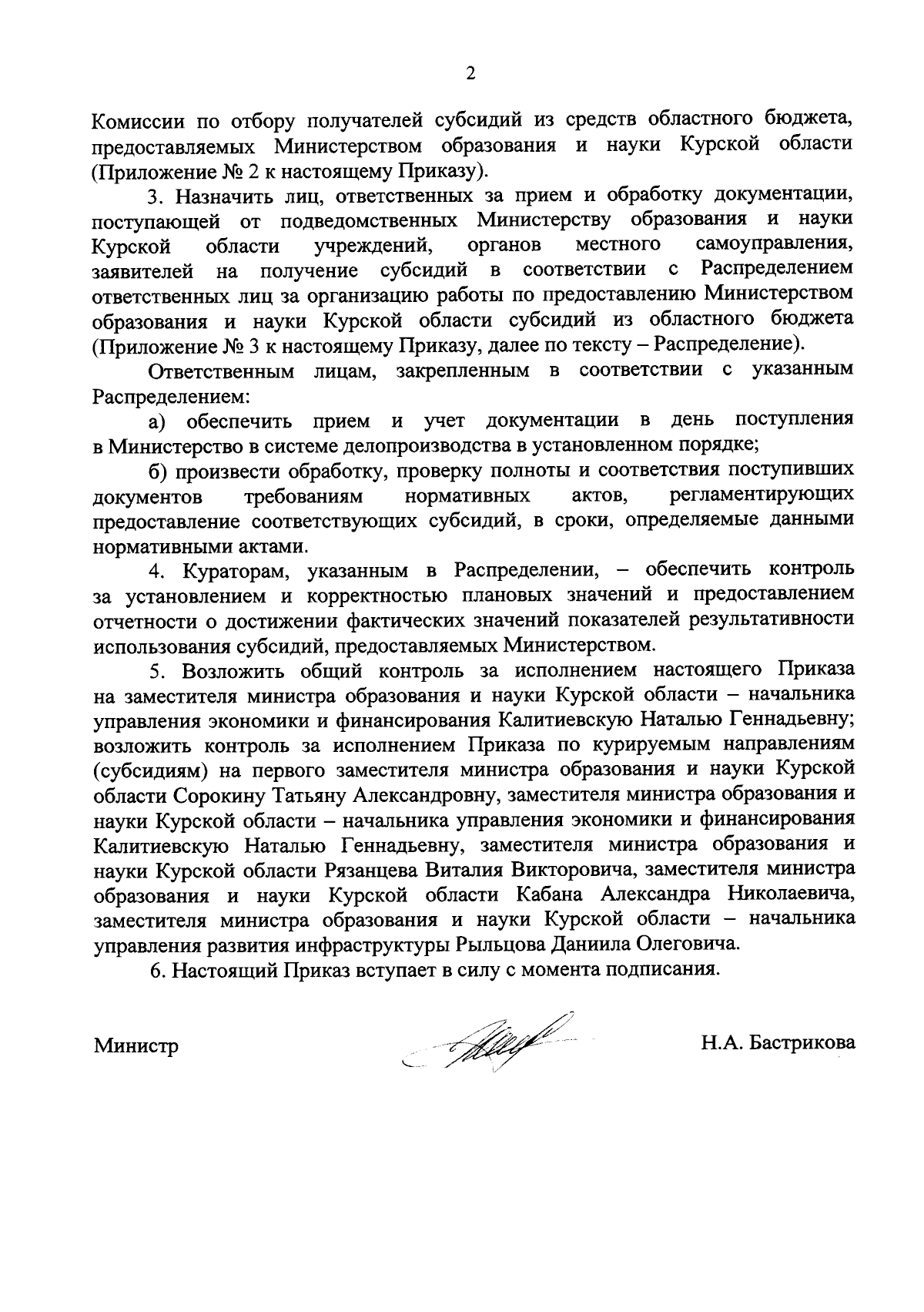 2

Комиссии по отбору получателей субсидий из средств областного бюджета, предоставляемых Министерством образования и науки Курской области (Приложение № 2 к настоящему Приказу).

3. Назначить лиц, ответственных за прием и обработку документации, поступающей от подведомственных Министерству образования и науки Курской области учреждений, органов местного самоуправления, заявителей на получение субсидий в соответствии с Распределением ответственных лиц за организацию работы по предоставлению Министерством образования и науки Курской области субсидий из областного бюджета (Приложение № 3 к настоящему Приказу, далее по тексту – Распределение).

Ответственным лицам, закрепленным в соответствии с указанным Распределением:

а) обеспечить прием и учет документации в день поступления в Министерство в системе делопроизводства в установленном порядке;

б) произвести обработку, проверку полноты и соответствия поступивших документов требованиям нормативных актов, регламентирующих предоставление соответствующих субсидий, в сроки, определяемые данными нормативными актами.

4. Кураторам, указанным в Распределении, – обеспечить контроль за установлением и корректностью плановых значений и предоставлением отчетности о достижении фактических значений показателей результативности использования субсидий, предоставляемых Министерством.

5. Возложить общий контроль за исполнением настоящего Приказа на заместителя министра образования и науки Курской области – начальника управления экономики и финансирования Калитиевскую Наталью Геннадьевну; возложить контроль за исполнением Приказа по курируемым направлениям (субсидиям) на первого заместителя министра образования и науки Курской области Сорокину Татьяну Александровну, заместителя министра образования и науки Курской области – начальника управления экономики и финансирования Калитиевскую Наталью Геннадьевну, заместителя министра образования и науки Курской области Рязанцева Виталия Викторовича, заместителя министра образования и науки Курской области Кабана Александра Николаевича, заместителя министра образования и науки Курской области – начальника управления развития инфраструктуры Рыльцова Даниила Олеговича.

6. Настоящий Приказ вступает в силу с момента подписания.

Министр Н.А. Бастрикова